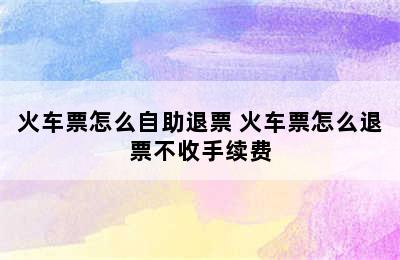 火车票怎么自助退票 火车票怎么退票不收手续费